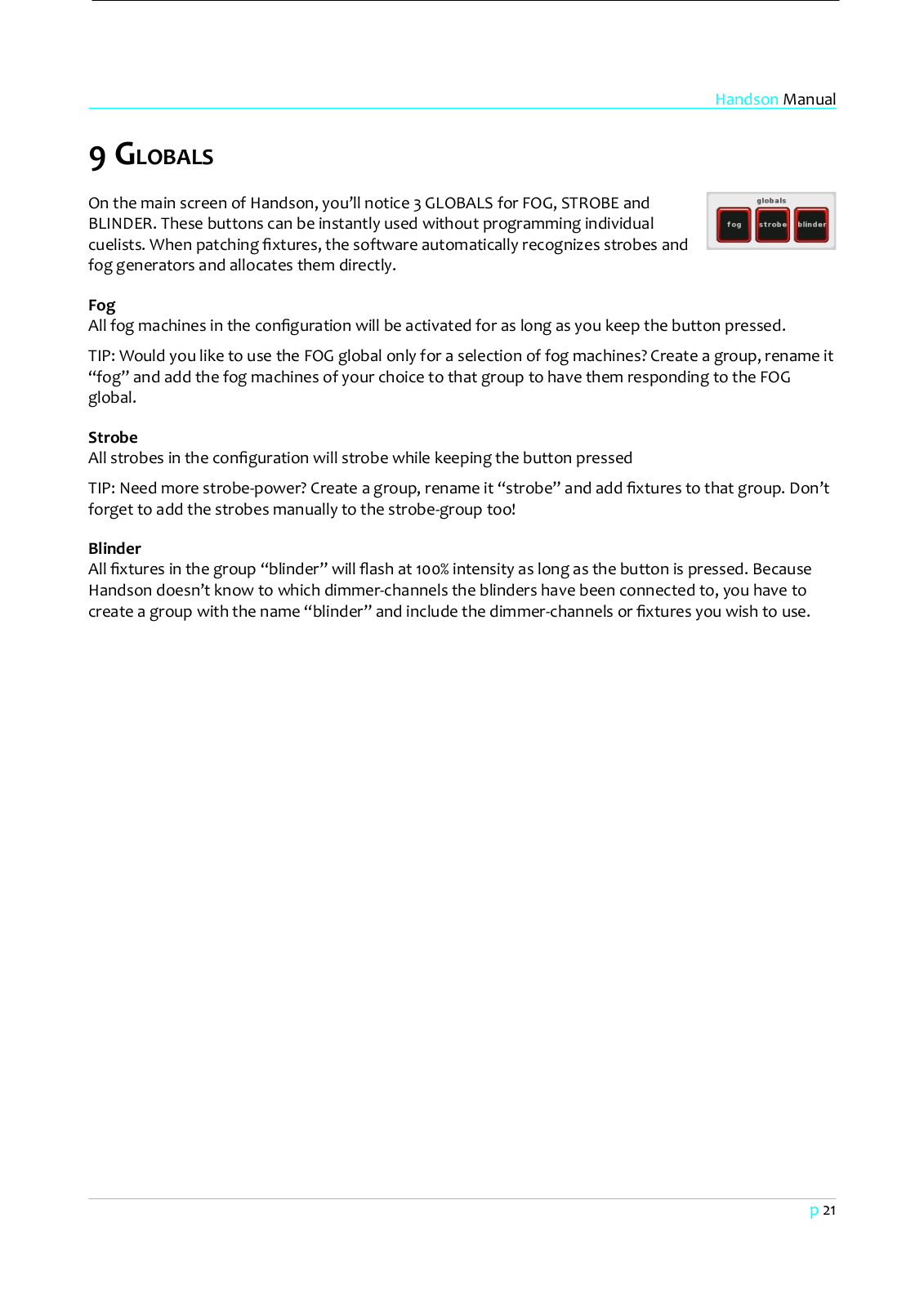 Handson Manual

9 GLOBALS

On the main screen of Handson, you'll notice 3 GLOBALS for FOG, STROBE and BLINDER. These buttons can be instantly used without programming individual cuelists. When patching fixtures, the software automatically recognizes strobes and fog generators and allocates them directly.

globals
fog strobe blinder

Fog
All fog machines in the configuration will be activated for as long as you keep the button pressed.

TIP: Would you like to use the FOG global only for a selection of fog machines? Create a group, rename it "fog" and add the fog machines of your choice to that group to have them responding to the FOG global.

Strobe
All strobes in the configuration will strobe while keeping the button pressed

TIP: Need more strobe-power? Create a group, rename it "strobe" and add fixtures to that group. Don't forget to add the strobes manually to the strobe-group too!

Blinder
All fixtures in the group "blinder" will flash at 100% intensity as long as the button is pressed. Because Handson doesn't know to which dimmer-channels the blinders have been connected to, you have to create a group with the name "blinder" and include the dimmer-channels or fixtures you wish to use.

p 21